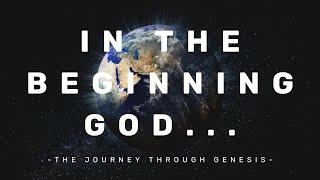 IN THE BEGINNING GOD...

-THE JOURNEY THROUGH GENESIS-